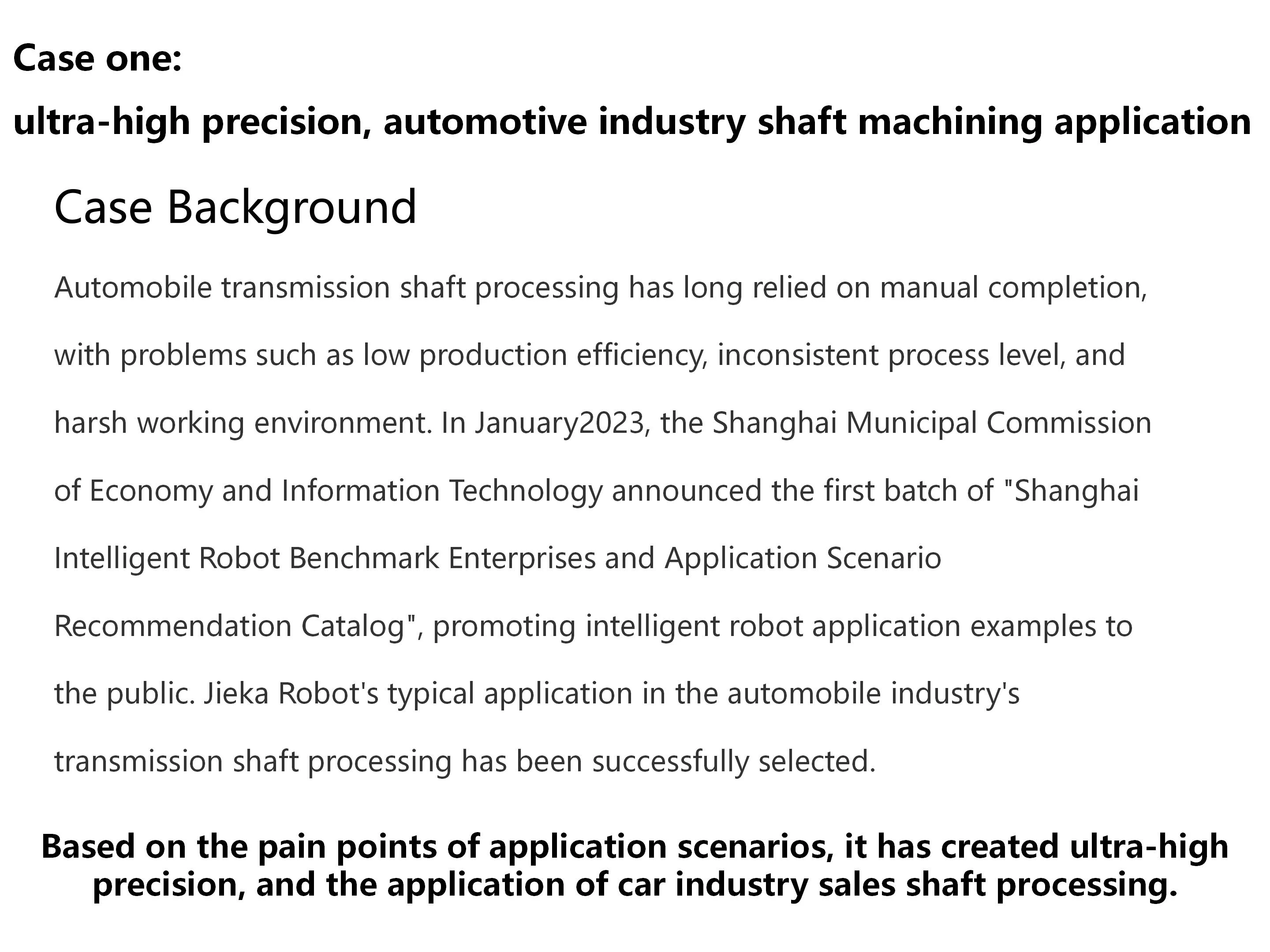 Case one:

ultra-high precision, automotive industry shaft machining application

Case Background

Automobile transmission shaft processing has long relied on manual completion, with problems such as low production efficiency, inconsistent process level, and harsh working environment. In January2023, the Shanghai Municipal Commission of Economy and Information Technology announced the first batch of "Shanghai Intelligent Robot Benchmark Enterprises and Application Scenario Recommendation Catalog", promoting intelligent robot application examples to the public. Jieka Robot's typical application in the automobile industry's transmission shaft processing has been successfully selected.

Based on the pain points of application scenarios, it has created ultra-high precision, and the application of car industry sales shaft processing.